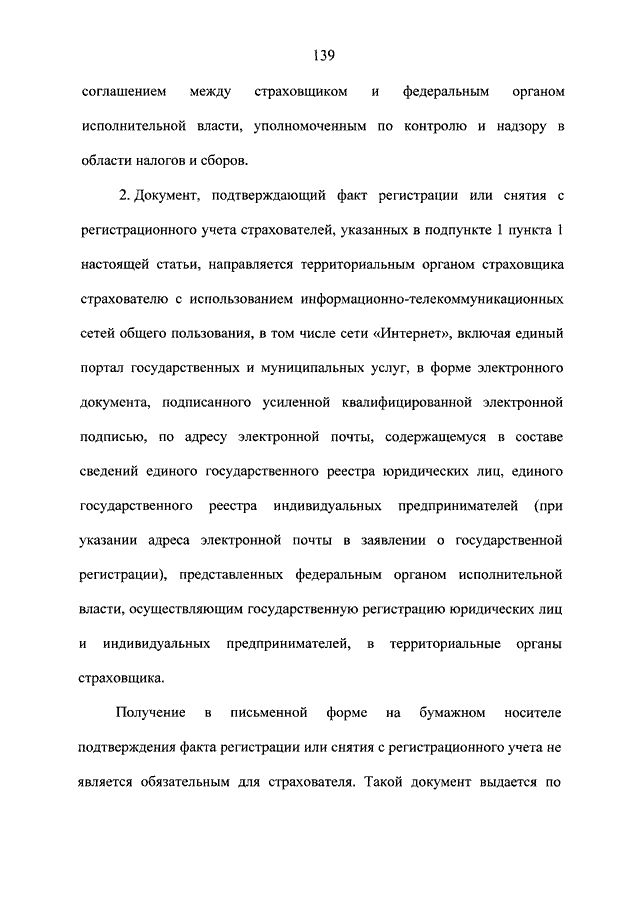 139

соглашением между страховщиком и федеральным органом исполнительной власти, уполномоченным по контролю и надзору в области налогов и сборов.

2. Документ, подтверждающий факт регистрации или снятия с регистрационного учета страхователей, указанных в подпункте 1 пункта 1 настоящей статьи, направляется территориальным органом страховщика страхователю с использованием информационно-телекоммуникационных сетей общего пользования, в том числе сети «Интернет», включая единый портал государственных и муниципальных услуг, в форме электронного документа, подписанного усиленной квалифицированной электронной подписью, по адресу электронной почты, содержащемуся в составе сведений единого государственного реестра юридических лиц, единого государственного реестра индивидуальных предпринимателей (при указании адреса электронной почты в заявлении о государственной регистрации), представленных федеральным органом исполнительной власти, осуществляющим государственную регистрацию юридических лиц и индивидуальных предпринимателей, в территориальные органы страховщика.

Получение в письменной форме на бумажном носителе подтверждения факта регистрации или снятия с регистрационного учета не является обязательным для страхователя. Такой документ выдается по